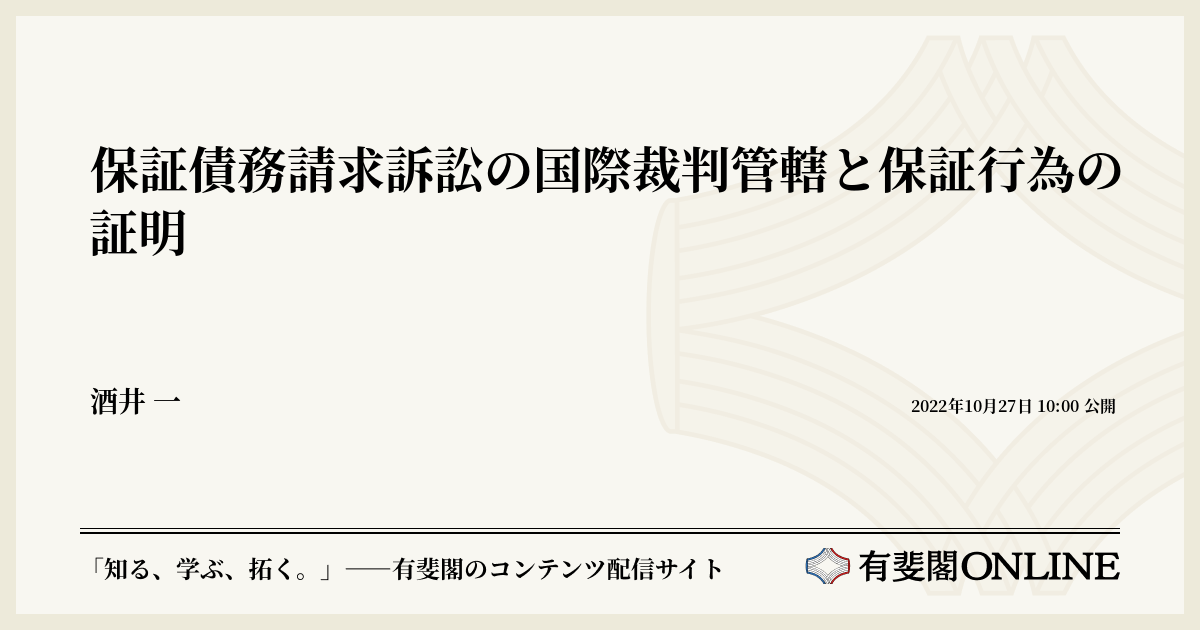 保証債務請求訴訟の国際裁判管轄と保証行為の証明

酒井 一

2022年10月27日 10:00 公開

「知る、学ぶ、拓く。」──有斐閣のコンテンツ配信サイト

有斐閣ONLINE